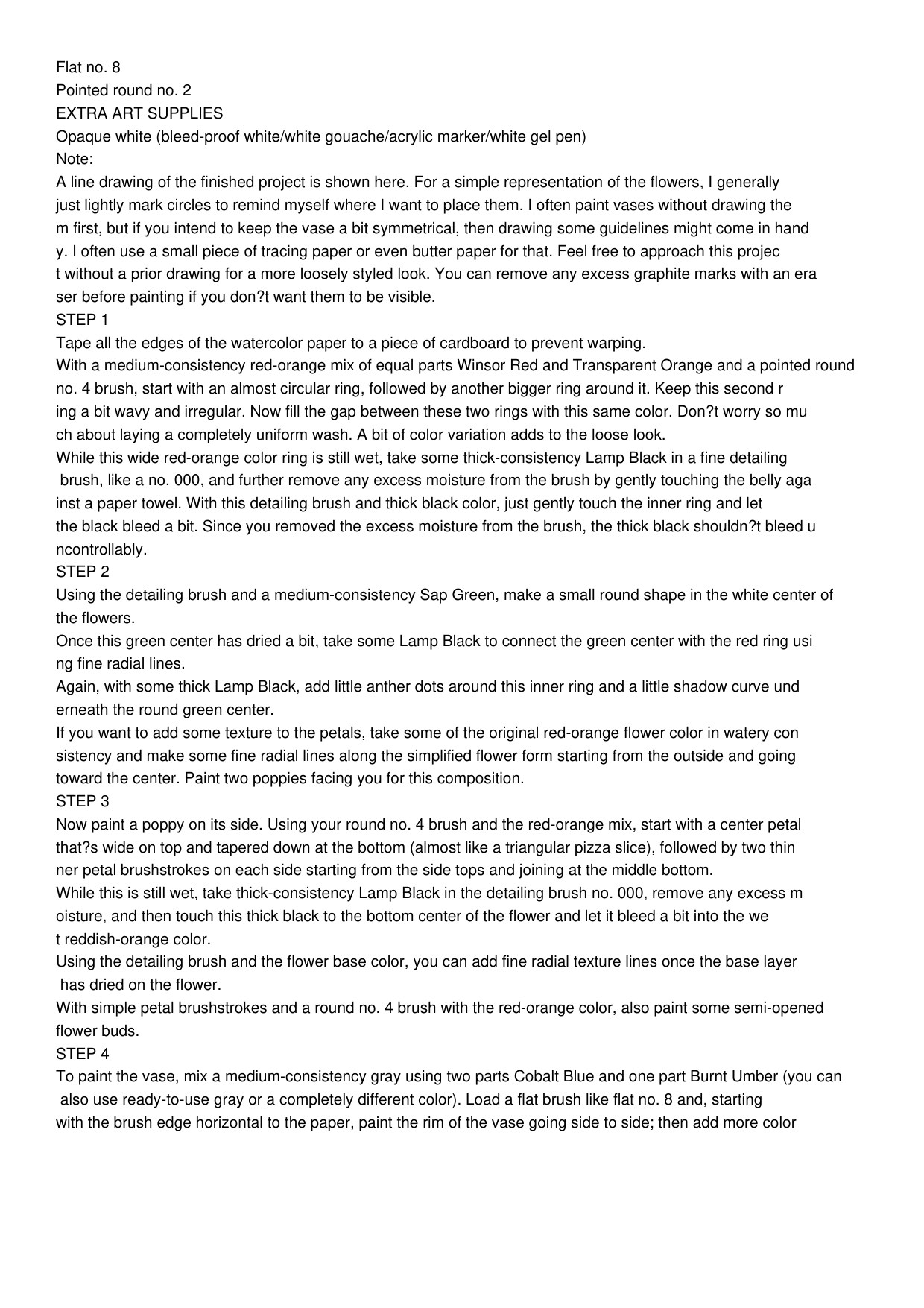 Flat no. 8
Pointed round no. 2
EXTRA ART SUPPLIES
Opaque white (bleed-proof white/white gouache/acrylic marker/white gel pen)
Note:

A line drawing of the finished project is shown here. For a simple representation of the flowers, I generally just lightly mark circles to remind myself where I want to place them. I often paint vases without drawing the m first, but if you intend to keep the vase a bit symmetrical, then drawing some guidelines might come in hand y. I often use a small piece of tracing paper or even butter paper for that. Feel free to approach this projec t without a prior drawing for a more loosely styled look. You can remove any excess graphite marks with an era ser before painting if you don?t want them to be visible.

STEP 1

Tape all the edges of the watercolor paper to a piece of cardboard to prevent warping.

With a medium-consistency red-orange mix of equal parts Winsor Red and Transparent Orange and a pointed round no. 4 brush, start with an almost circular ring, followed by another bigger ring around it. Keep this second r ing a bit wavy and irregular. Now fill the gap between these two rings with this same color. Don?t worry so mu ch about laying a completely uniform wash. A bit of color variation adds to the loose look.

While this wide red-orange color ring is still wet, take some thick-consistency Lamp Black in a fine detailing brush, like a no. 000, and further remove any excess moisture from the brush by gently touching the belly aga inst a paper towel. With this detailing brush and thick black color, just gently touch the inner ring and let the black bleed a bit. Since you removed the excess moisture from the brush, the thick black shouldn?t bleed u ncontrollably.

STEP 2

Using the detailing brush and a medium-consistency Sap Green, make a small round shape in the white center of the flowers.

Once this green center has dried a bit, take some Lamp Black to connect the green center with the red ring usi ng fine radial lines.

Again, with some thick Lamp Black, add little anther dots around this inner ring and a little shadow curve und erneath the round green center.

If you want to add some texture to the petals, take some of the original red-orange flower color in watery con sistency and make some fine radial lines along the simplified flower form starting from the outside and going toward the center. Paint two poppies facing you for this composition.

STEP 3

Now paint a poppy on its side. Using your round no. 4 brush and the red-orange mix, start with a center petal that?s wide on top and tapered down at the bottom (almost like a triangular pizza slice), followed by two thin ner petal brushstrokes on each side starting from the side tops and joining at the middle bottom.

While this is still wet, take thick-consistency Lamp Black in the detailing brush no. 000, remove any excess m oisture, and then touch this thick black to the bottom center of the flower and let it bleed a bit into the we t reddish-orange color.

Using the detailing brush and the flower base color, you can add fine radial texture lines once the base layer has dried on the flower.

With simple petal brushstrokes and a round no. 4 brush with the red-orange color, also paint some semi-opened flower buds.

STEP 4

To paint the vase, mix a medium-consistency gray using two parts Cobalt Blue and one part Burnt Umber (you can also use ready-to-use gray or a completely different color). Load a flat brush like flat no. 8 and, starting with the brush edge horizontal to the paper, paint the rim of the vase going side to side; then add more color